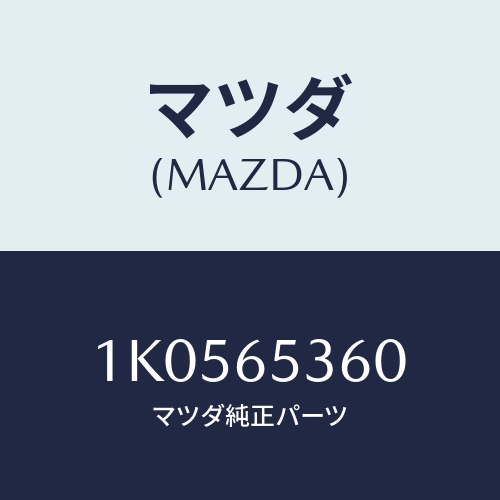 マツダ
(MAZDA)

1K0565360
マツダ純正パーツ